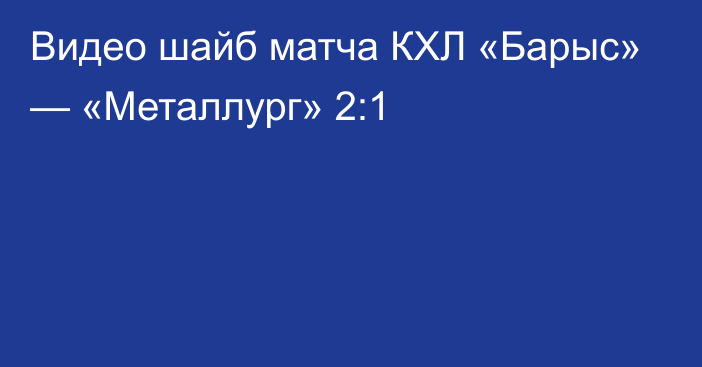 Видео шайб матча КХЛ «Барыс» — «Металлург» 2:1